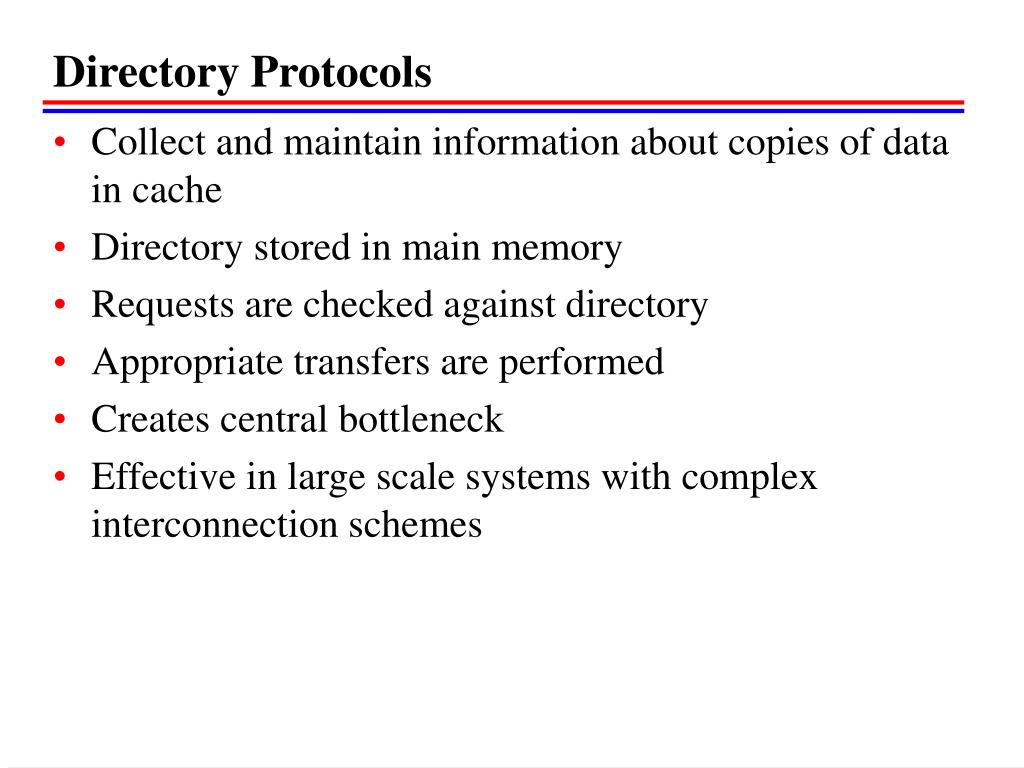 Directory Protocols

• Collect and maintain information about copies of data in cache
• Directory stored in main memory
• Requests are checked against directory
• Appropriate transfers are performed
• Creates central bottleneck
• Effective in large scale systems with complex interconnection schemes